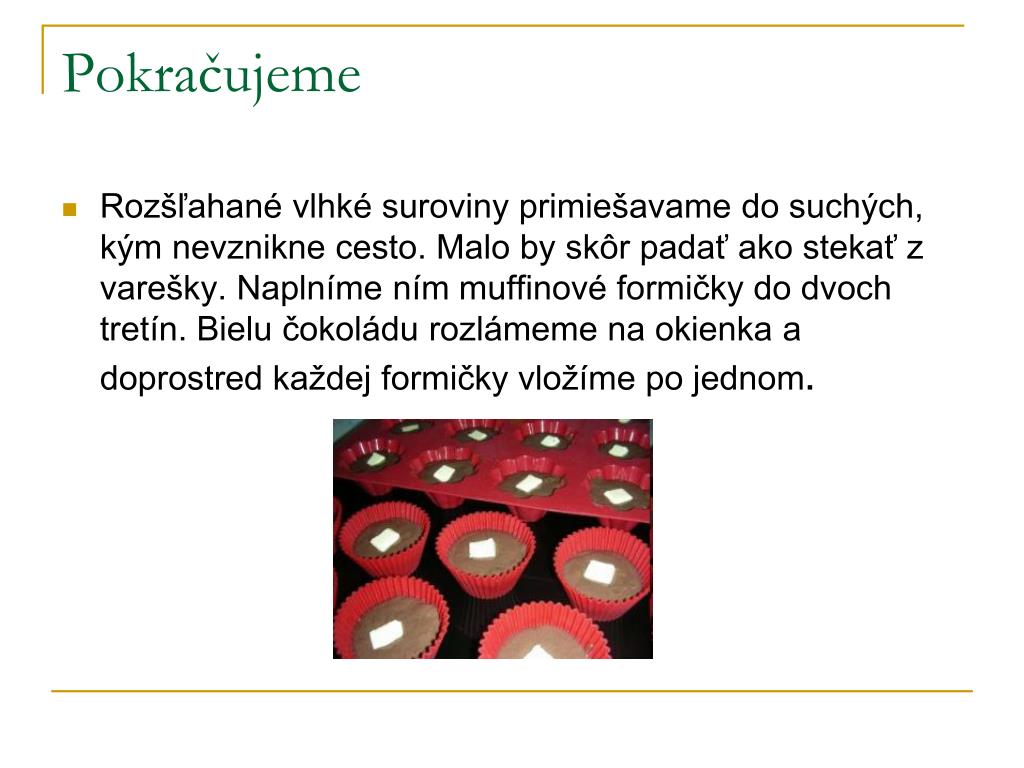 Pokračujeme

Rozšľahané vlhké suroviny primiešavame do suchých, kým nevznikne cesto. Malo by skôr padať ako stekať z varešky. Naplníme ním muffinové formičky do dvoch tretín. Bielu čokoládu rozlámeme na okienka a doprostred každej formičky vložíme po jednom.